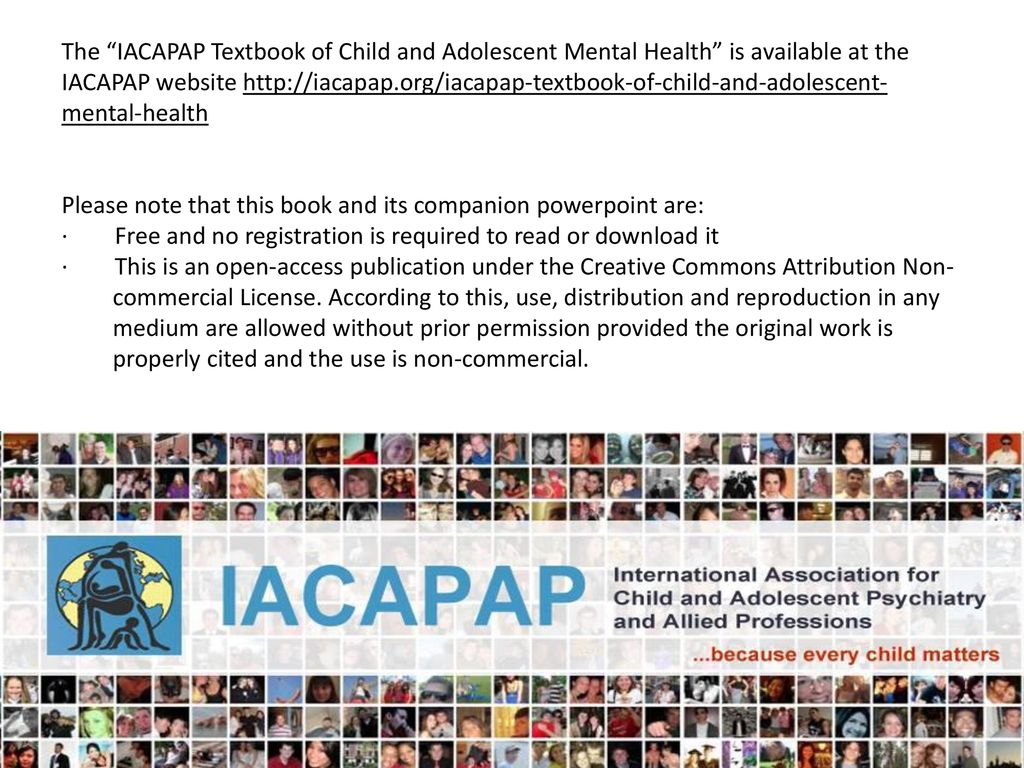 The “IACAPAP Textbook of Child and Adolescent Mental Health” is available at the IACAPAP website http://iacapap.org/iacapap-textbook-of-child-and-adolescent-mental-health

Please note that this book and its companion powerpoint are:
· Free and no registration is required to read or download it
· This is an open-access publication under the Creative Commons Attribution Non-commercial License. According to this, use, distribution and reproduction in any medium are allowed without prior permission provided the original work is properly cited and the use is non-commercial.

IACAPAP
International Association for Child and Adolescent Psychiatry and Allied Professions
...because every child matters